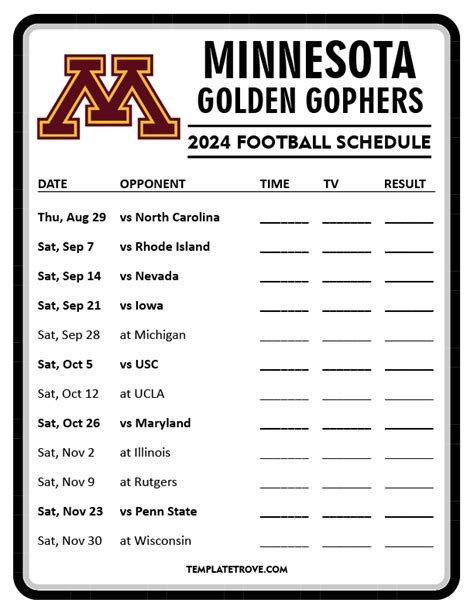 MINNESOTA
GOLDEN GOPHERS

2024 FOOTBALL SCHEDULE

| DATE | OPPONENT | TIME | TV | RESULT |
|---|---|---|---|---|
| Thu, Aug 29 | vs North Carolina | ____ | ____ | ____ |
| Sat, Sep 7 | vs Rhode Island | ____ | ____ | ____ |
| Sat, Sep 14 | vs Nevada | ____ | ____ | ____ |
| Sat, Sep 21 | vs Iowa | ____ | ____ | ____ |
| Sat, Sep 28 | at Michigan | ____ | ____ | ____ |
| Sat, Oct 5 | vs USC | ____ | ____ | ____ |
| Sat, Oct 12 | at UCLA | ____ | ____ | ____ |
| Sat, Oct 26 | vs Maryland | ____ | ____ | ____ |
| Sat, Nov 2 | at Illinois | ____ | ____ | ____ |
| Sat, Nov 9 | at Rutgers | ____ | ____ | ____ |
| Sat, Nov 23 | vs Penn State | ____ | ____ | ____ |
| Sat, Nov 30 | at Wisconsin | ____ | ____ | ____ |

TEMPLATETROVE.COM